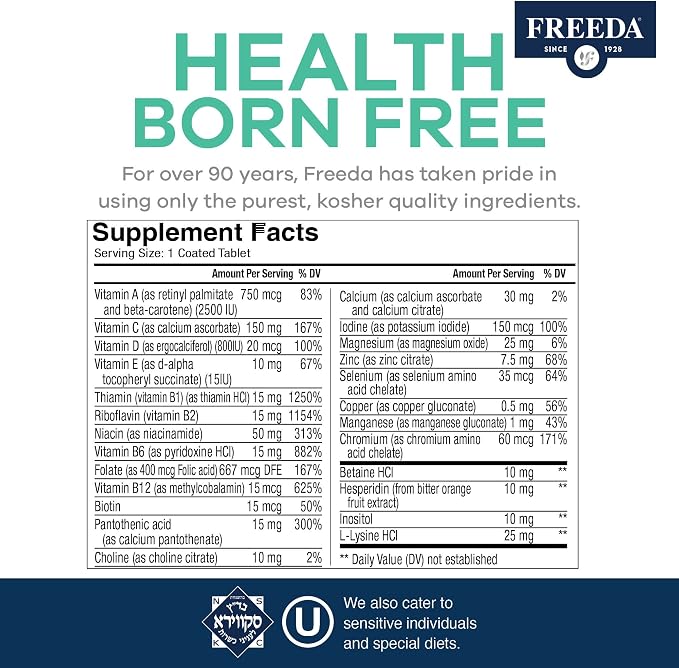 FREEDA
SINCE 1928

HEALTH BORN FREE

For over 90 years, Freeda has taken pride in using only the purest, kosher quality ingredients.

Supplement Facts
Serving Size: 1 Coated Tablet

| | Amount Per Serving | % DV |
|---|---|---|
| Vitamin A (as retinyl palmitate and beta-carotene) (2500 IU) | 750 mcg | 83% |
| Vitamin C (as calcium ascorbate) | 150 mg | 167% |
| Vitamin D (as ergocalciferol) (800IU) | 20 mcg | 100% |
| Vitamin E (as d-alpha tocopheryl succinate) (15IU) | 10 mg | 67% |
| Thiamin (vitamin B1) (as thiamin HCl) | 15 mg | 1250% |
| Riboflavin (vitamin B2) | 15 mg | 1154% |
| Niacin (as niacinamide) | 50 mg | 313% |
| Vitamin B6 (as pyridoxine HCl) | 15 mg | 882% |
| Folate (as 400 mcg Folic acid) | 667 mcg DFE | 167% |
| Vitamin B12 (as methylcobalamin) | 15 mcg | 625% |
| Biotin | 15 mcg | 50% |
| Pantothenic acid (as calcium pantothenate) | 15 mg | 300% |
| Choline (as choline citrate) | 10 mg | 2% |

| | Amount Per Serving | % DV |
|---|---|---|
| Calcium (as calcium ascorbate and calcium citrate) | 30 mg | 2% |
| Iodine (as potassium iodide) | 150 mcg | 100% |
| Magnesium (as magnesium oxide) | 25 mg | 6% |
| Zinc (as zinc citrate) | 7.5 mg | 68% |
| Selenium (as selenium amino acid chelate) | 35 mcg | 64% |
| Copper (as copper gluconate) | 0.5 mg | 56% |
| Manganese (as manganese gluconate) | 1 mg | 43% |
| Chromium (as chromium amino acid chelate) | 60 mcg | 171% |
| Betaine HCl | 10 mg | ** |
| Hesperidin (from bitter orange fruit extract) | 10 mg | ** |
| Inositol | 10 mg | ** |
| L-Lysine HCl | 25 mg | ** |

** Daily Value (DV) not established

N S K C סקווירא

U

We also cater to sensitive individuals and special diets.